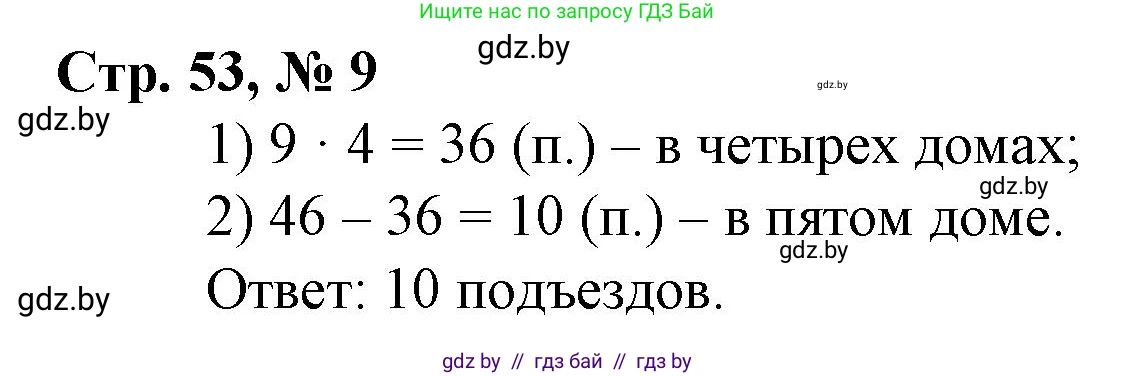 Ищите нас по запросу ГДЗ Бай

gdz.by

Стр. 53, № 9

gdz.by

gdz.by

1) $9 \cdot 4 = 36$ (п.) – в четырех домах;

gdz.by

2) $46 - 36 = 10$ (п.) – в пятом доме.

gdz.by

gdz.by

Ответ: 10 подъездов.

gdz by // гдз бай // гдз by